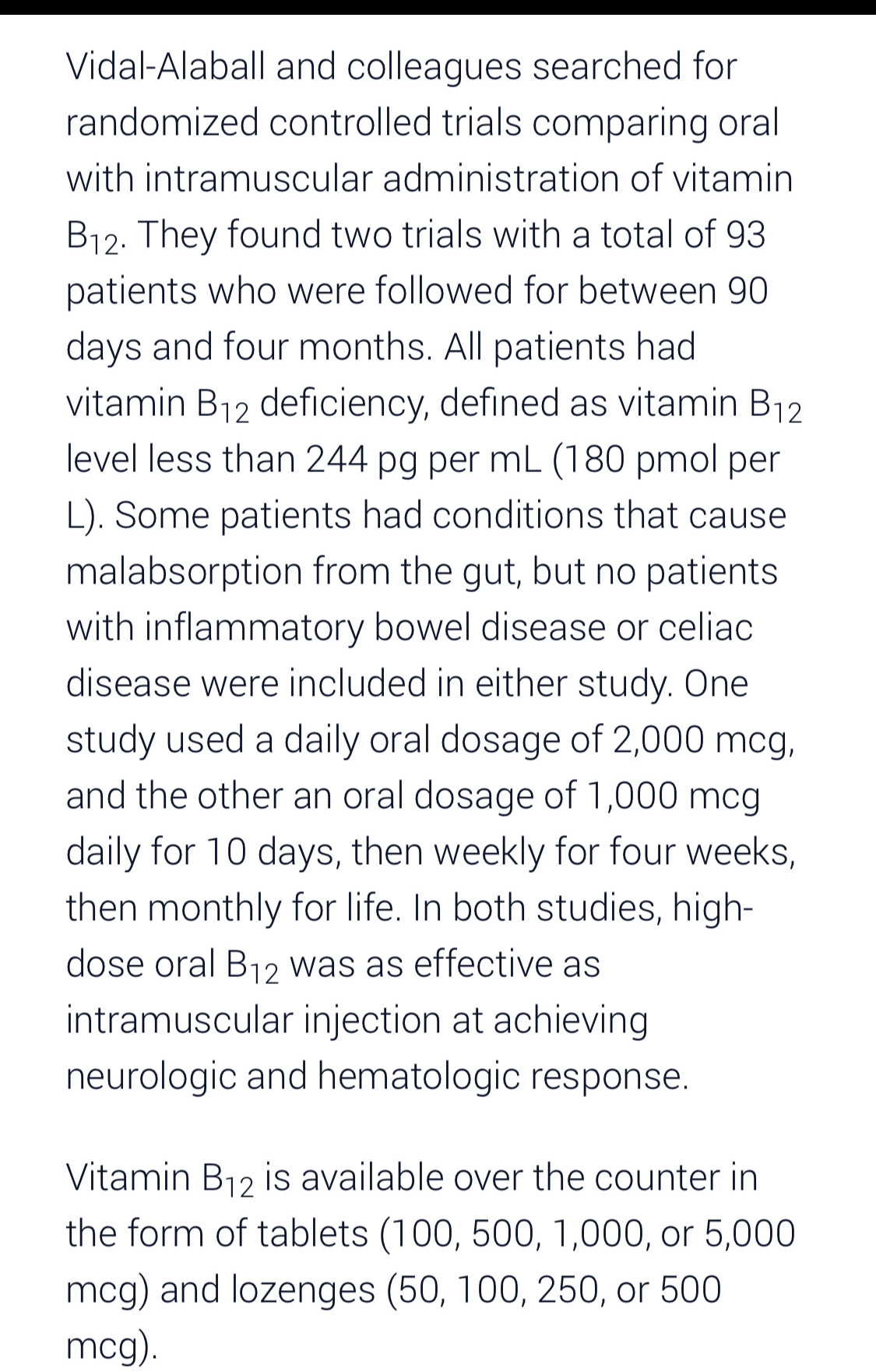 Vidal-Alaball and colleagues searched for randomized controlled trials comparing oral with intramuscular administration of vitamin $B_{12}$. They found two trials with a total of 93 patients who were followed for between 90 days and four months. All patients had vitamin $B_{12}$ deficiency, defined as vitamin $B_{12}$ level less than 244 pg per mL (180 pmol per L). Some patients had conditions that cause malabsorption from the gut, but no patients with inflammatory bowel disease or celiac disease were included in either study. One study used a daily oral dosage of 2,000 mcg, and the other an oral dosage of 1,000 mcg daily for 10 days, then weekly for four weeks, then monthly for life. In both studies, high-dose oral $B_{12}$ was as effective as intramuscular injection at achieving neurologic and hematologic response.

Vitamin $B_{12}$ is available over the counter in the form of tablets (100, 500, 1,000, or 5,000 mcg) and lozenges (50, 100, 250, or 500 mcg).